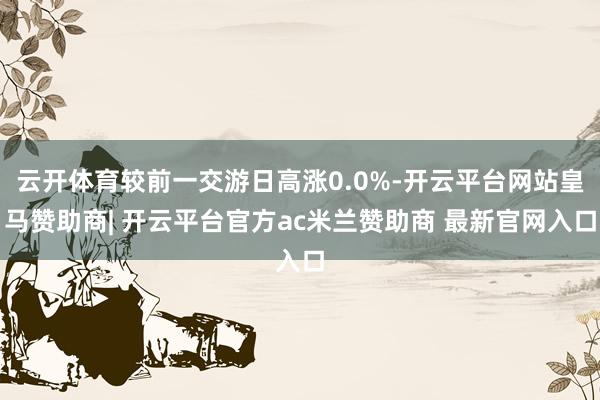 云开体育较前一交游日高涨0.0%-开云平台网站皇马赞助商| 开云平台官方ac米兰赞助商 最新官网入口入口